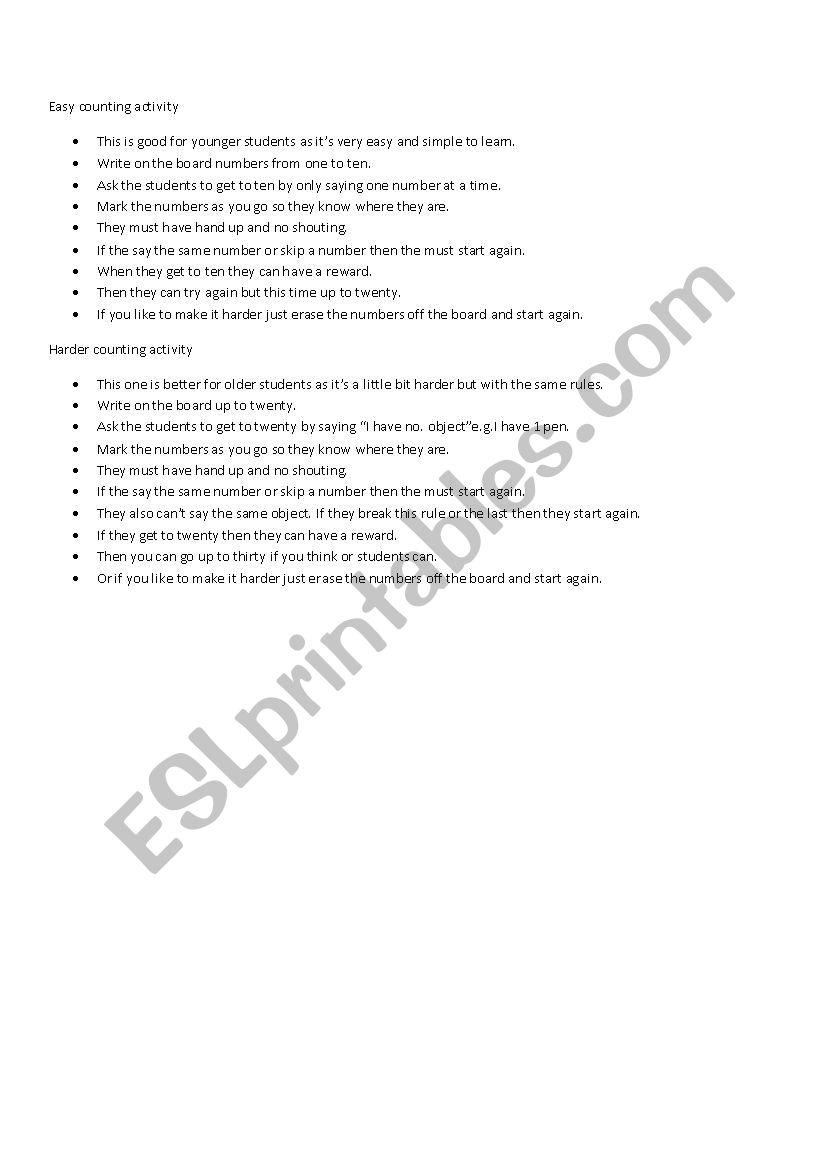 Easy counting activity

- This is good for younger students as it's very easy and simple to learn.
- Write on the board numbers from one to ten.
- Ask the students to get to ten by only saying one number at a time.
- Mark the numbers as you go so they know where they are.
- They must have hand up and no shouting.
- If the say the same number or skip a number then the must start again.
- When they get to ten they can have a reward.
- Then they can try again but this time up to twenty.
- If you like to make it harder just erase the numbers off the board and start again.

Harder counting activity

- This one is better for older students as it's a little bit harder but with the same rules.
- Write on the board up to twenty.
- Ask the students to get to twenty by saying "I have no. object"e.g.I have 1 pen.
- Mark the numbers as you go so they know where they are.
- They must have hand up and no shouting.
- If the say the same number or skip a number then the must start again.
- They also can't say the same object. If they break this rule or the last then they start again.
- If they get to twenty then they can have a reward.
- Then you can go up to thirty if you think or students can.
- Or if you like to make it harder just erase the numbers off the board and start again.

ESLprintables.com